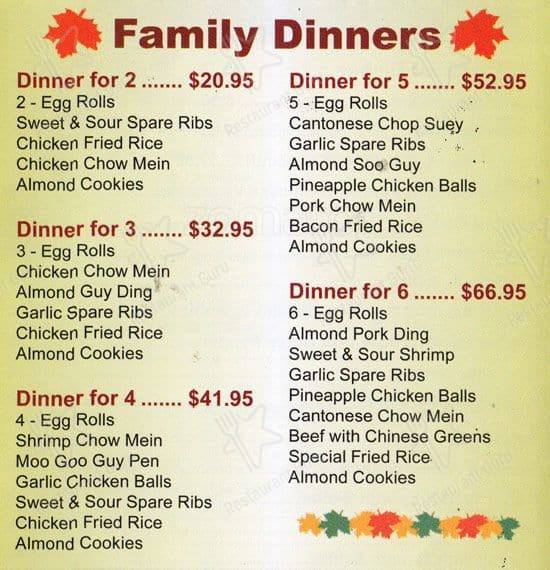 Family Dinners

Dinner for 2 ....... $20.95
2 - Egg Rolls
Sweet & Sour Spare Ribs
Chicken Fried Rice
Chicken Chow Mein
Almond Cookies

Dinner for 3 ....... $32.95
3 - Egg Rolls
Chicken Chow Mein
Almond Guy Ding
Garlic Spare Ribs
Chicken Fried Rice
Almond Cookies

Dinner for 4 ....... $41.95
4 - Egg Rolls
Shrimp Chow Mein
Moo Goo Guy Pen
Garlic Chicken Balls
Sweet & Sour Spare Ribs
Chicken Fried Rice
Almond Cookies

Dinner for 5 ....... $52.95
5 - Egg Rolls
Cantonese Chop Suey
Garlic Spare Ribs
Almond Soo Guy
Pineapple Chicken Balls
Pork Chow Mein
Bacon Fried Rice
Almond Cookies

Dinner for 6 ....... $66.95
6 - Egg Rolls
Almond Pork Ding
Sweet & Sour Shrimp
Garlic Spare Ribs
Pineapple Chicken Balls
Cantonese Chow Mein
Beef with Chinese Greens
Special Fried Rice
Almond Cookies